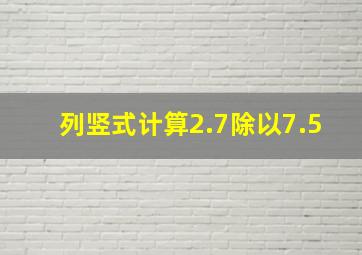 列竖式计算2.7除以7.5